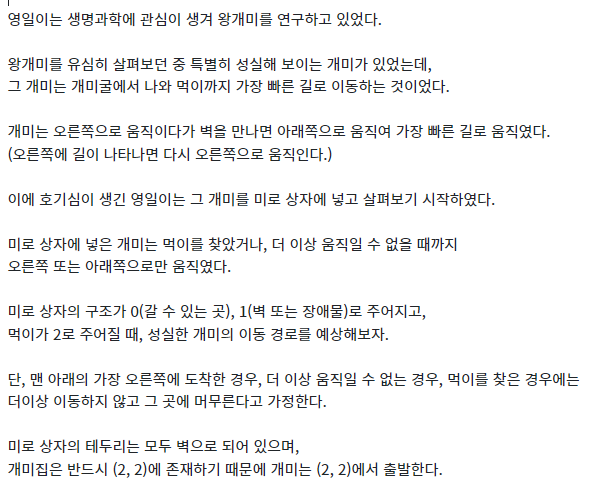 영일이는 생명과학에 관심이 생겨 왕개미를 연구하고 있었다.

왕개미를 유심히 살펴보던 중 특별히 성실해 보이는 개미가 있었는데,
그 개미는 개미굴에서 나와 먹이까지 가장 빠른 길로 이동하는 것이었다.

개미는 오른쪽으로 움직이다가 벽을 만나면 아래쪽으로 움직여 가장 빠른 길로 움직였다.
(오른쪽에 길이 나타나면 다시 오른쪽으로 움직인다.)

이에 호기심이 생긴 영일이는 그 개미를 미로 상자에 넣고 살펴보기 시작하였다.

미로 상자에 넣은 개미는 먹이를 찾았거나, 더 이상 움직일 수 없을 때까지
오른쪽 또는 아래쪽으로만 움직였다.

미로 상자의 구조가 0(갈 수 있는 곳), 1(벽 또는 장애물)로 주어지고,
먹이가 2로 주어질 때, 성실한 개미의 이동 경로를 예상해보자.

단, 맨 아래의 가장 오른쪽에 도착한 경우, 더 이상 움직일 수 없는 경우, 먹이를 찾은 경우에는
더이상 이동하지 않고 그 곳에 머무른다고 가정한다.

미로 상자의 테두리는 모두 벽으로 되어 있으며,
개미집은 반드시 (2, 2)에 존재하기 때문에 개미는 (2, 2)에서 출발한다.